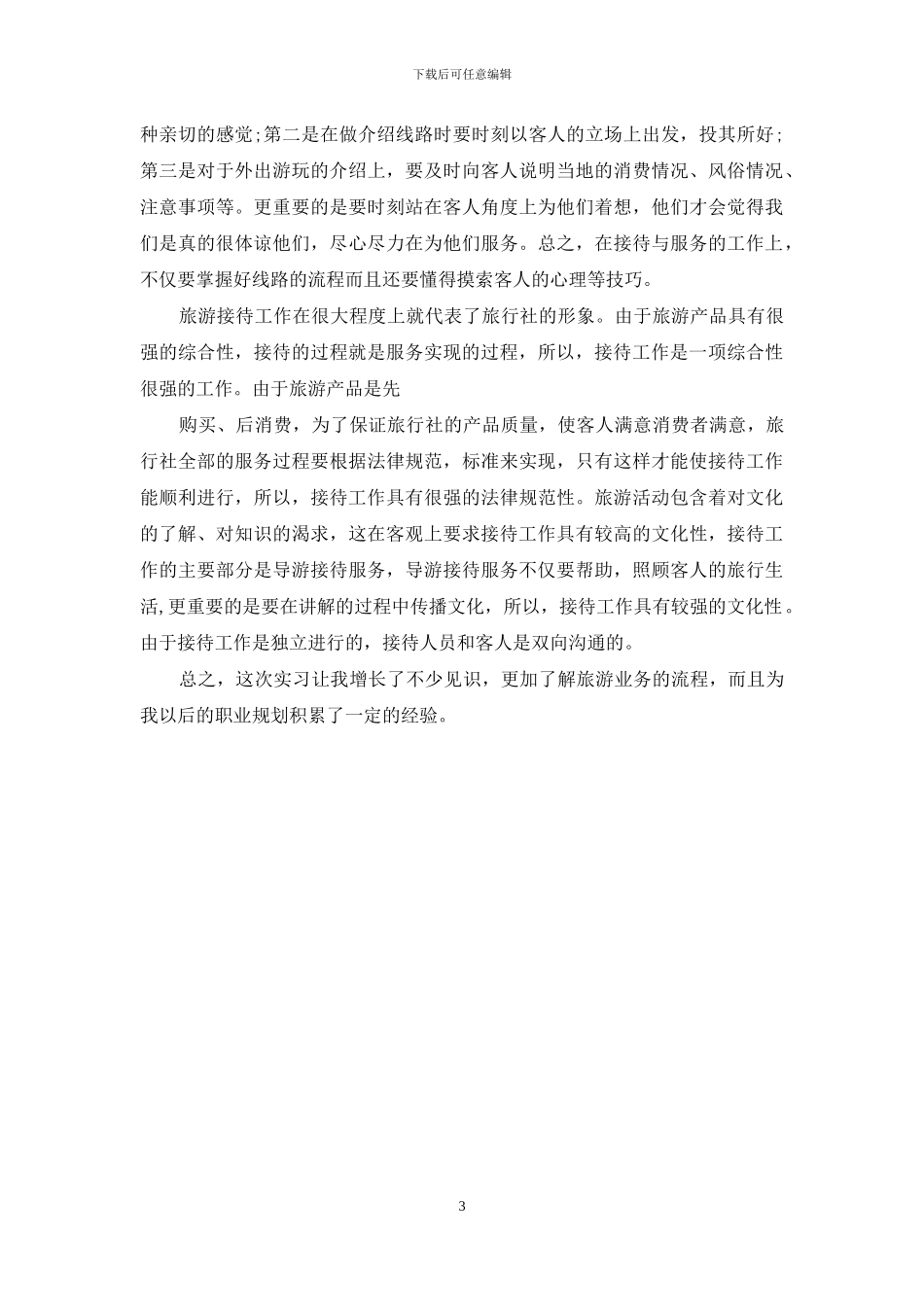 下载后可任意编辑

种亲切的感觉;第二是在做介绍线路时要时刻以客人的立场上出发，投其所好;第三是对于外出游玩的介绍上，要及时向客人说明当地的消费情况、风俗情况、注意事项等。更重要的是要时刻站在客人角度上为他们着想，他们才会觉得我们是真的很体谅他们，尽心尽力在为他们服务。总之，在接待与服务的工作上，不仅要掌握好线路的流程而且还要懂得摸索客人的心理等技巧。

旅游接待工作在很大程度上就代表了旅行社的形象。由于旅游产品具有很强的综合性，接待的过程就是服务实现的过程，所以，接待工作是一项综合性很强的工作。由于旅游产品是先

购买、后消费，为了保证旅行社的产品质量，使客人满意消费者满意，旅行社全部的服务过程要根据法律规范，标准来实现，只有这样才能使接待工作能顺利进行，所以，接待工作具有很强的法律规范性。旅游活动包含着对文化的了解、对知识的渴求，这在客观上要求接待工作具有较高的文化性，接待工作的主要部分是导游接待服务，导游接待服务不仅要帮助，照顾客人的旅行生活,更重要的是要在讲解的过程中传播文化，所以，接待工作具有较强的文化性。由于接待工作是独立进行的，接待人员和客人是双向沟通的。

总之，这次实习让我增长了不少见识，更加了解旅游业务的流程，而且为我以后的职业规划积累了一定的经验。

3